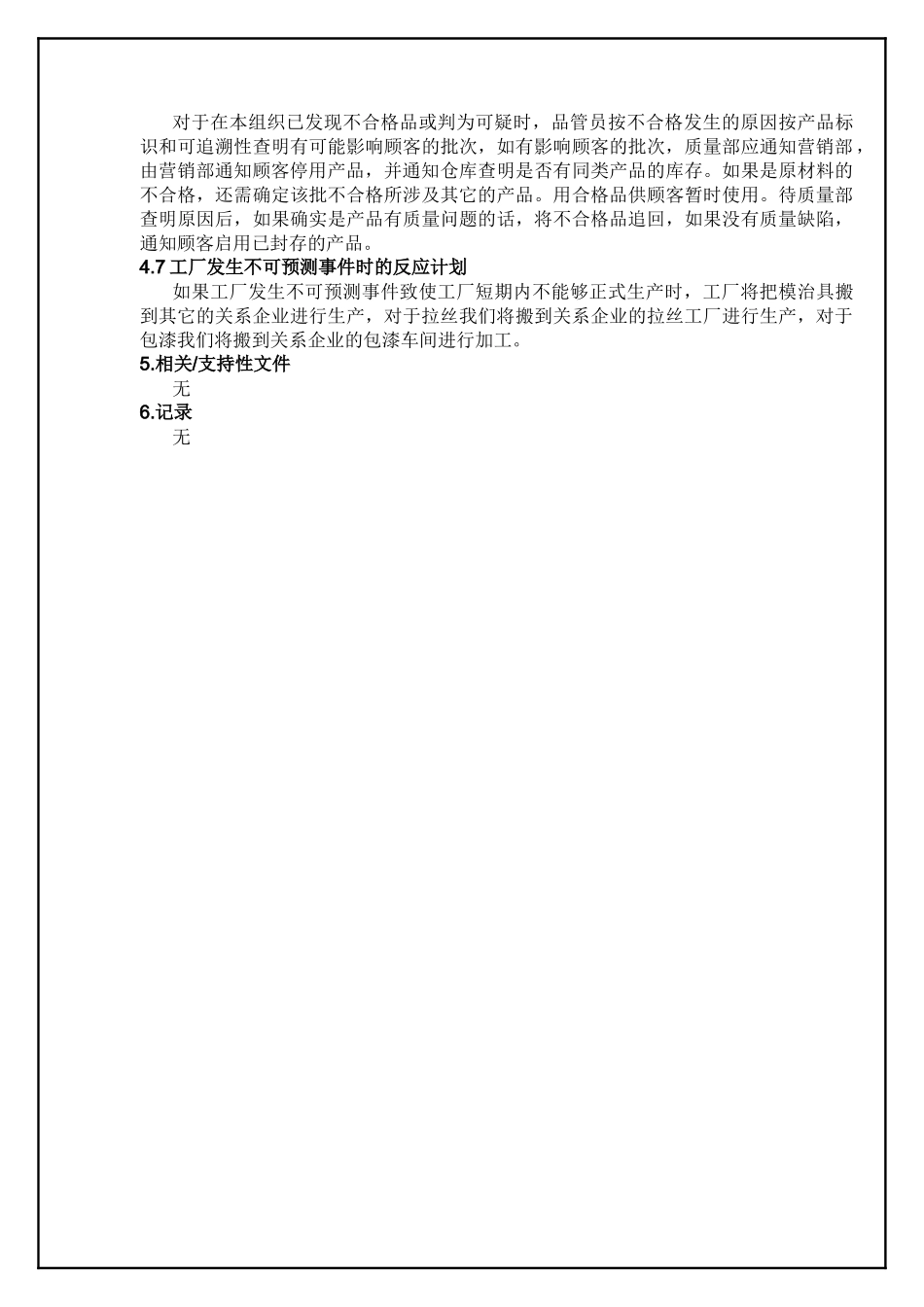 对于在本组织已发现不合格品或判为可疑时，品管员按不合格发生的原因按产品标识和可追溯性查明有可能影响顾客的批次，如有影响顾客的批次，质量部应通知营销部，由营销部通知顾客停用产品，并通知仓库查明是否有同类产品的库存。如果是原材料的不合格，还需确定该批不合格所涉及其它的产品。用合格品供顾客暂时使用。待质量部查明原因后，如果确实是产品有质量问题的话，将不合格品追回，如果没有质量缺陷，通知顾客启用已封存的产品。

4.7 工厂发生不可预测事件时的反应计划

如果工厂发生不可预测事件致使工厂短期内不能够正式生产时，工厂将把模治具搬到其它的关系企业进行生产，对于拉丝我们将搬到关系企业的拉丝工厂进行生产，对于包漆我们将搬到关系企业的包漆车间进行加工。

5.相关/支持性文件

无

6.记录

无